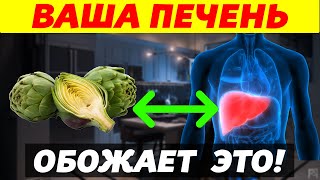 ВАША ПЕЧЕНЬ

ОБОЖАЕТ ЭТО!